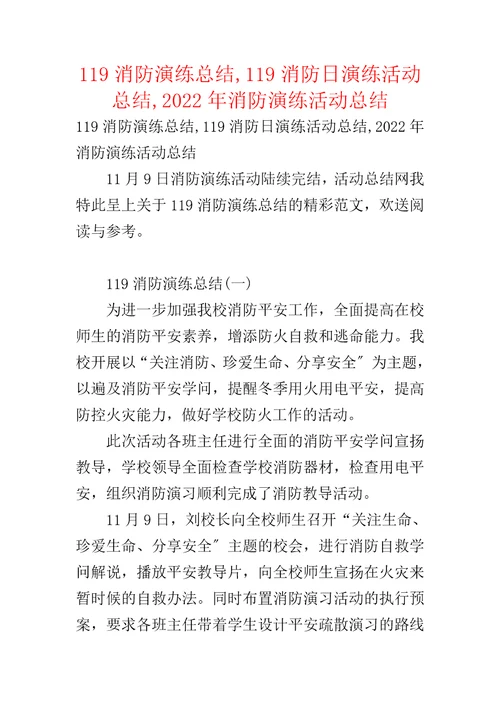 119 消防演练总结,119 消防日演练活动总结,2022 年消防演练活动总结

119 消防演练总结,119 消防日演练活动总结,2022 年消防演练活动总结

11 月 9 日消防演练活动陆续完结，活动总结网我特此呈上关于 119 消防演练总结的精彩范文，欢送阅读与参考。

119 消防演练总结(一)

为进一步加强我校消防平安工作，全面提高在校师生的消防平安素养，增添防火自救和逃命能力。我校开展以“关注消防、珍爱生命、分享安全″为主题，以遍及消防平安学问，提醒冬季用火用电平安，提高防控火灾能力，做好学校防火工作的活动。

此次活动各班主任进行全面的消防平安学问宣扬教导，学校领导全面检查学校消防器材，检查用电平安，组织消防演习顺利完成了消防教导活动。

11 月 9 日，刘校长向全校师生召开“关注生命、珍爱生命、分享安全″主题的校会，进行消防自救学问解说，播放平安教导片，向全校师生宣扬在火灾来暂时候的自救办法。同时布置消防演习活动的执行预案，要求各班主任带着学生设计平安疏散演习的路线